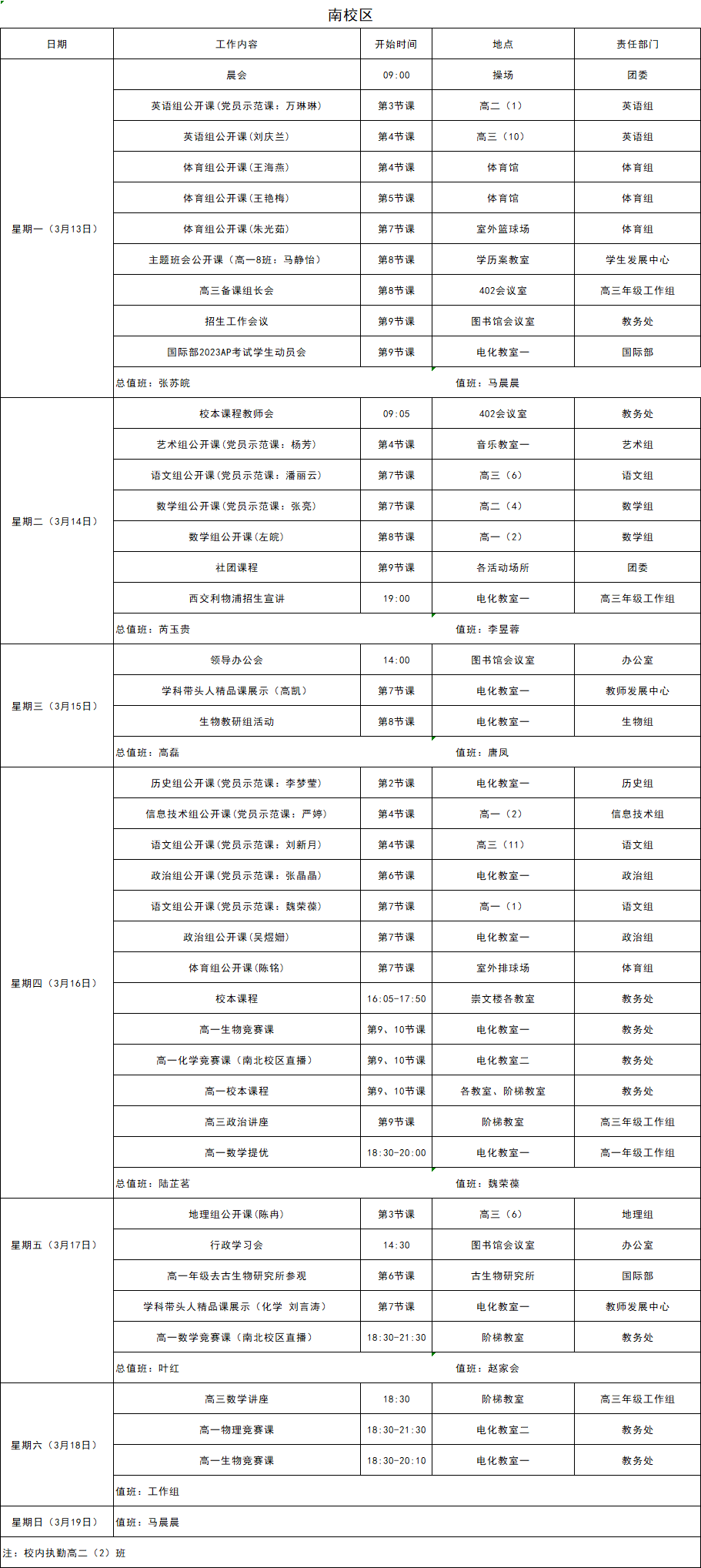 南校区

| 日期 | 工作内容 | 开始时间 | 地点 | 责任部门 |
|---|---|---|---|---|
| 星期一（3月13日） | 晨会 | 09:00 | 操场 | 团委 |
| | 英语组公开课（党员示范课：万琳琳） | 第3节课 | 高二（1） | 英语组 |
| | 英语组公开课（刘庆兰） | 第4节课 | 高三（10） | 英语组 |
| | 体育组公开课（王海燕） | 第4节课 | 体育馆 | 体育组 |
| | 体育组公开课（王艳梅） | 第5节课 | 体育馆 | 体育组 |
| | 体育组公开课（朱光茹） | 第7节课 | 室外篮球场 | 体育组 |
| | 主题班会公开课（高一8班：马静怡） | 第8节课 | 学历案教室 | 学生发展中心 |
| | 高三备课组长会 | 第8节课 | 402会议室 | 高三年级工作组 |
| | 招生工作会议 | 第9节课 | 图书馆会议室 | 教务处 |
| | 国际部2023AP考试学生动员会 | 第9节课 | 电化教室一 | 国际部 |
| | 总值班：张苏皖 | | 值班：马晨晨 | |
| 星期二（3月14日） | 校本课程教师会 | 09:05 | 402会议室 | 教务处 |
| | 艺术组公开课（党员示范课：杨芳） | 第4节课 | 音乐教室一 | 艺术组 |
| | 语文组公开课（党员示范课：潘丽云） | 第7节课 | 高三（6） | 语文组 |
| | 数学组公开课（党员示范课：张亮） | 第7节课 | 高二（4） | 数学组 |
| | 数学组公开课（左皖） | 第8节课 | 高一（2） | 数学组 |
| | 社团课程 | 第9节课 | 各活动场所 | 团委 |
| | 西交利物浦招生宣讲 | 19:00 | 电化教室一 | 高三年级工作组 |
| | 总值班：芮玉贵 | | 值班：李昱蓉 | |
| 星期三（3月15日） | 领导办公会 | 14:00 | 图书馆会议室 | 办公室 |
| | 学科带头人精品课展示（高凯） | 第7节课 | 电化教室一 | 教师发展中心 |
| | 生物教研组活动 | 第8节课 | 电化教室一 | 生物组 |
| | 总值班：高磊 | | 值班：唐凤 | |
| 星期四（3月16日） | 历史组公开课（党员示范课：李梦莹） | 第2节课 | 电化教室一 | 历史组 |
| | 信息技术组公开课（党员示范课：严婷） | 第4节课 | 高一（2） | 信息技术组 |
| | 语文组公开课（党员示范课：刘新月） | 第4节课 | 高三（11） | 语文组 |
| | 政治组公开课（党员示范课：张晶晶） | 第6节课 | 电化教室一 | 政治组 |
| | 语文组公开课（党员示范课：魏荣葆） | 第7节课 | 高一（1） | 语文组 |
| | 政治组公开课（吴煜姗） | 第7节课 | 电化教室一 | 政治组 |
| | 体育组公开课（陈铭） | 第7节课 | 室外排球场 | 体育组 |
| | 校本课程 | 16:05-17:50 | 崇文楼各教室 | 教务处 |
| | 高一生物竞赛课 | 第9、10节课 | 电化教室一 | 教务处 |
| | 高一化学竞赛课（南北校区直播） | 第9、10节课 | 电化教室二 | 教务处 |
| | 高一校本课程 | 第9、10节课 | 各教室、阶梯教室 | 教务处 |
| | 高三政治讲座 | 第9节课 | 阶梯教室 | 高三年级工作组 |
| | 高一数学提优 | 18:30-20:00 | 电化教室一 | 高一年级工作组 |
| | 总值班：陆芷茗 | | 值班：魏荣葆 | |
| 星期五（3月17日） | 地理组公开课（陈冉） | 第3节课 | 高三（6） | 地理组 |
| | 行政学习会 | 14:30 | 图书馆会议室 | 办公室 |
| | 高一年级去古生物研究所参观 | 第6节课 | 古生物研究所 | 国际部 |
| | 学科带头人精品课展示（化学 刘言涛） | 第7节课 | 电化教室一 | 教师发展中心 |
| | 高一数学竞赛课（南北校区直播） | 18:30-21:30 | 阶梯教室 | 教务处 |
| | 总值班：叶红 | | 值班：赵家会 | |
| 星期六（3月18日） | 高三数学讲座 | 18:30 | 阶梯教室 | 高三年级工作组 |
| | 高一物理竞赛课 | 18:30-21:30 | 电化教室二 | 教务处 |
| | 高一生物竞赛课 | 18:30-20:10 | 电化教室一 | 教务处 |
| | 值班：工作组 | | | |
| 星期日（3月19日） | 值班：马晨晨 | | | |

注：校内执勤高二（2）班